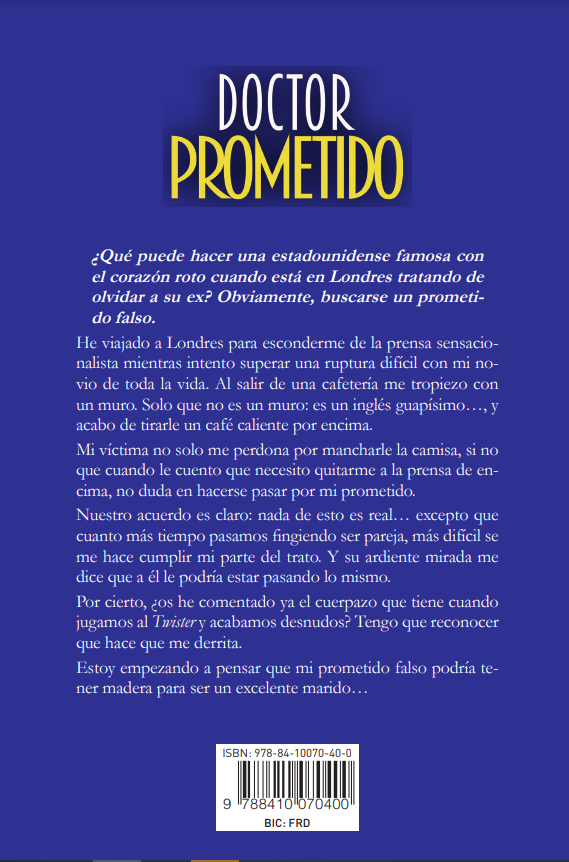 DOCTOR
PROMETIDO

¿Qué puede hacer una estadounidense famosa con el corazón roto cuando está en Londres tratando de olvidar a su ex? Obviamente, buscarse un prometido falso.

He viajado a Londres para esconderme de la prensa sensacionalista mientras intento superar una ruptura difícil con mi novio de toda la vida. Al salir de una cafetería me tropiezo con un muro. Solo que no es un muro: es un inglés guapísimo…, y acabo de tirarle un café caliente por encima.

Mi víctima no solo me perdona por mancharle la camisa, si no que cuando le cuento que necesito quitarme a la prensa de encima, no duda en hacerse pasar por mi prometido.

Nuestro acuerdo es claro: nada de esto es real… excepto que cuanto más tiempo pasamos fingiendo ser pareja, más difícil se me hace cumplir mi parte del trato. Y su ardiente mirada me dice que a él le podría estar pasando lo mismo.

Por cierto, ¿os he comentado ya el cuerpazo que tiene cuando jugamos al Twister y acabamos desnudos? Tengo que reconocer que hace que me derrita.

Estoy empezando a pensar que mi prometido falso podría tener madera para ser un excelente marido…

ISBN: 978-84-10070-40-0
9 788410 070400
BIC: FRD